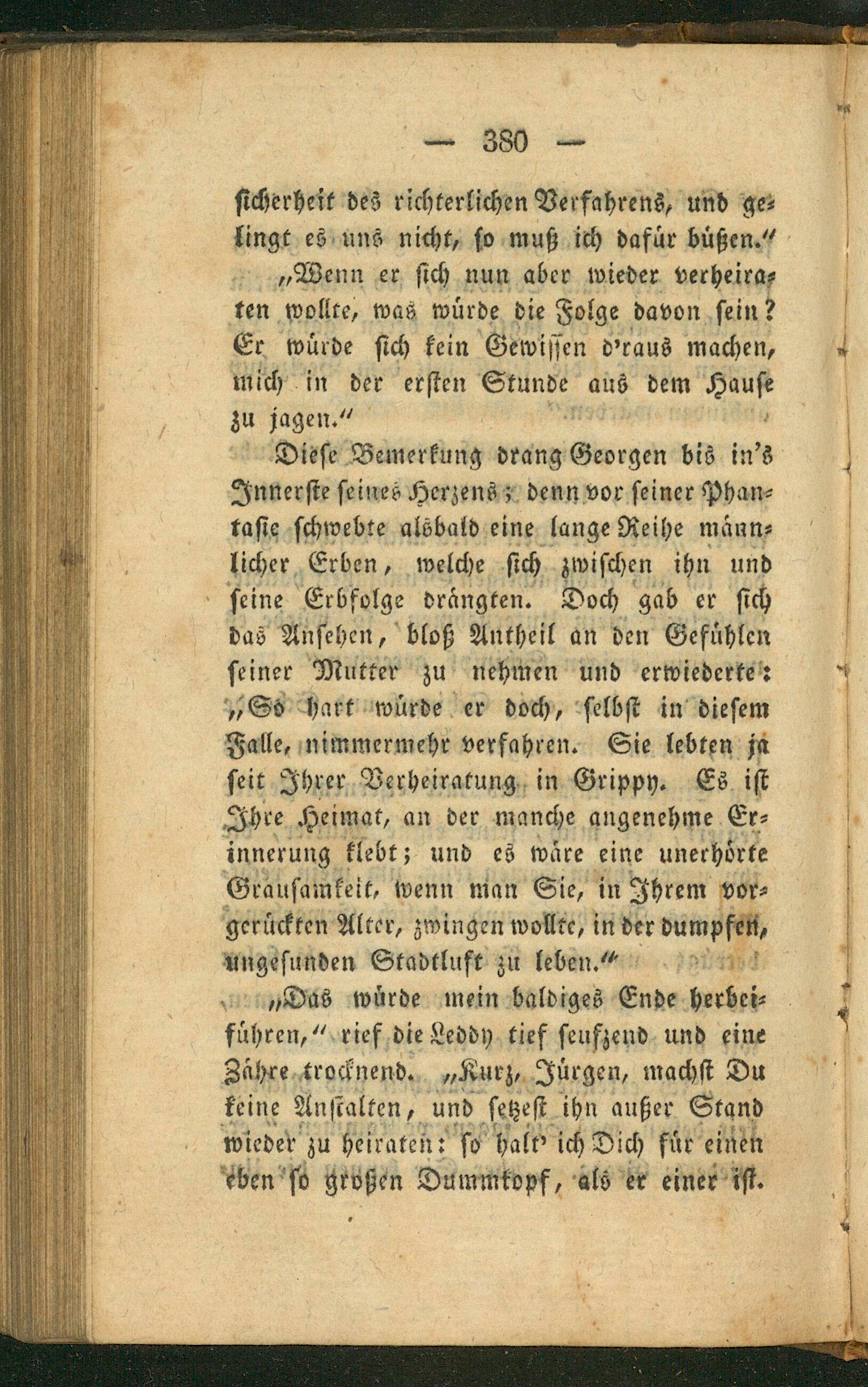 — 380 —

sicherheit des richterlichen Verfahrens, und gelingt es uns nicht, so muß ich dafür büßen.“

„Wenn er sich nun aber wieder verheiraten wollte, was würde die Folge davon sein? Er würde sich kein Gewissen d'raus machen, mich in der ersten Stunde aus dem Hause zu jagen.“

Diese Bemerkung drang Georgen bis in's Innerste seines Herzens; denn vor seiner Phantasie schwebte alsbald eine lange Reihe männlicher Erben, welche sich zwischen ihn und seine Erbfolge drängten. Doch gab er sich das Ansehen, bloß Antheil an den Gefühlen seiner Mutter zu nehmen und erwiederte: „So hart würde er doch, selbst in diesem Falle, nimmermehr verfahren. Sie lebten ja seit Ihrer Verheiratung in Grippy. Es ist Ihre Heimat, an der manche angenehme Erinnerung klebt; und es wäre eine unerhörte Grausamkeit, wenn man Sie, in Ihrem vorgerückten Alter, zwingen wollte, in der dumpfen, ungesunden Stadtluft zu leben.“

„Das würde mein baldiges Ende herbeiführen,“ rief die Leddy tief seufzend und eine Zähre trocknend. „Kurz, Jürgen, machst Du keine Anstalten, und setzest ihn außer Stand wieder zu heiraten: so halt' ich Dich für einen eben so großen Dummkopf, als er einer ist.